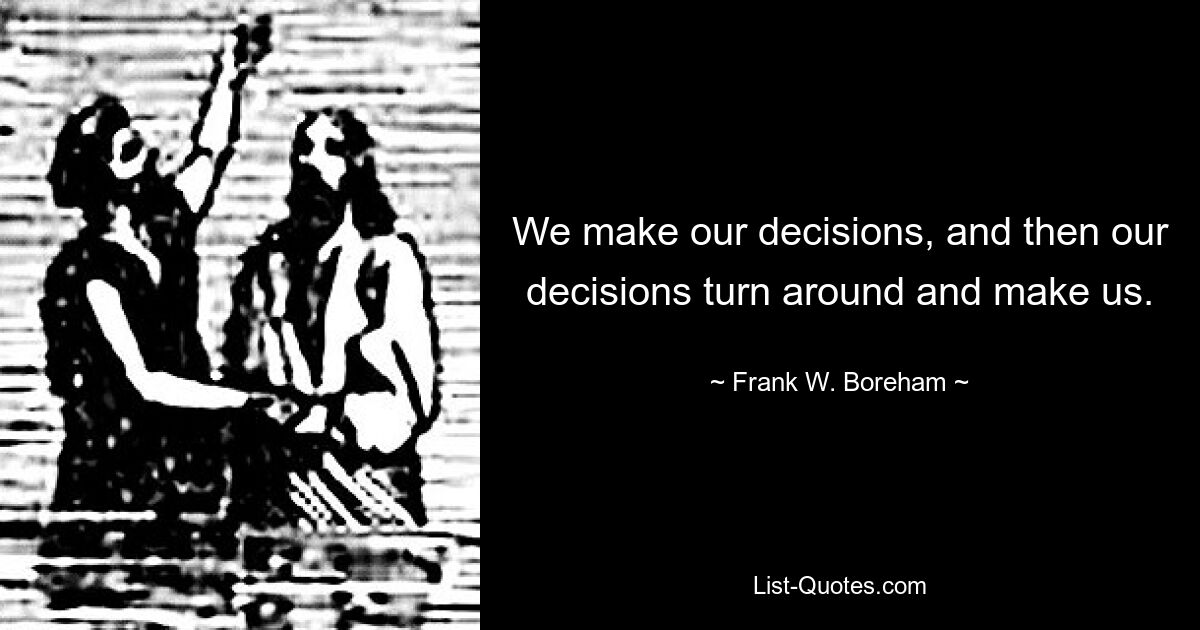 We make our decisions, and then our decisions turn around and make us.

~ Frank W. Boreham ~

List-Quotes.com